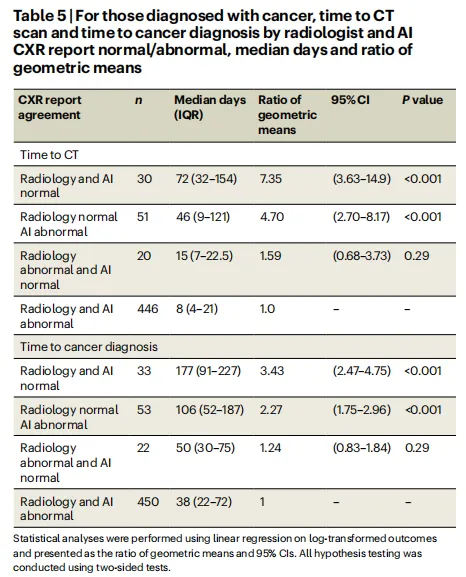 Table 5 | For those diagnosed with cancer, time to CT scan and time to cancer diagnosis by radiologist and AI CXR report normal/abnormal, median days and ratio of geometric means

| CXR report agreement | n | Median days (IQR) | Ratio of geometric means | 95% CI | P value |
|---|---|---|---|---|---|
| Time to CT | | | | | |
| Radiology and AI normal | 30 | 72 (32–154) | 7.35 | (3.63–14.9) | <0.001 |
| Radiology normal AI abnormal | 51 | 46 (9–121) | 4.70 | (2.70–8.17) | <0.001 |
| Radiology abnormal and AI normal | 20 | 15 (7–22.5) | 1.59 | (0.68–3.73) | 0.29 |
| Radiology and AI abnormal | 446 | 8 (4–21) | 1.0 | – | – |
| Time to cancer diagnosis | | | | | |
| Radiology and AI normal | 33 | 177 (91–227) | 3.43 | (2.47–4.75) | <0.001 |
| Radiology normal AI abnormal | 53 | 106 (52–187) | 2.27 | (1.75–2.96) | <0.001 |
| Radiology abnormal and AI normal | 22 | 50 (30–75) | 1.24 | (0.83–1.84) | 0.29 |
| Radiology and AI abnormal | 450 | 38 (22–72) | 1 | – | – |

Statistical analyses were performed using linear regression on log-transformed outcomes and presented as the ratio of geometric means and 95% CIs. All hypothesis testing was conducted using two-sided tests.